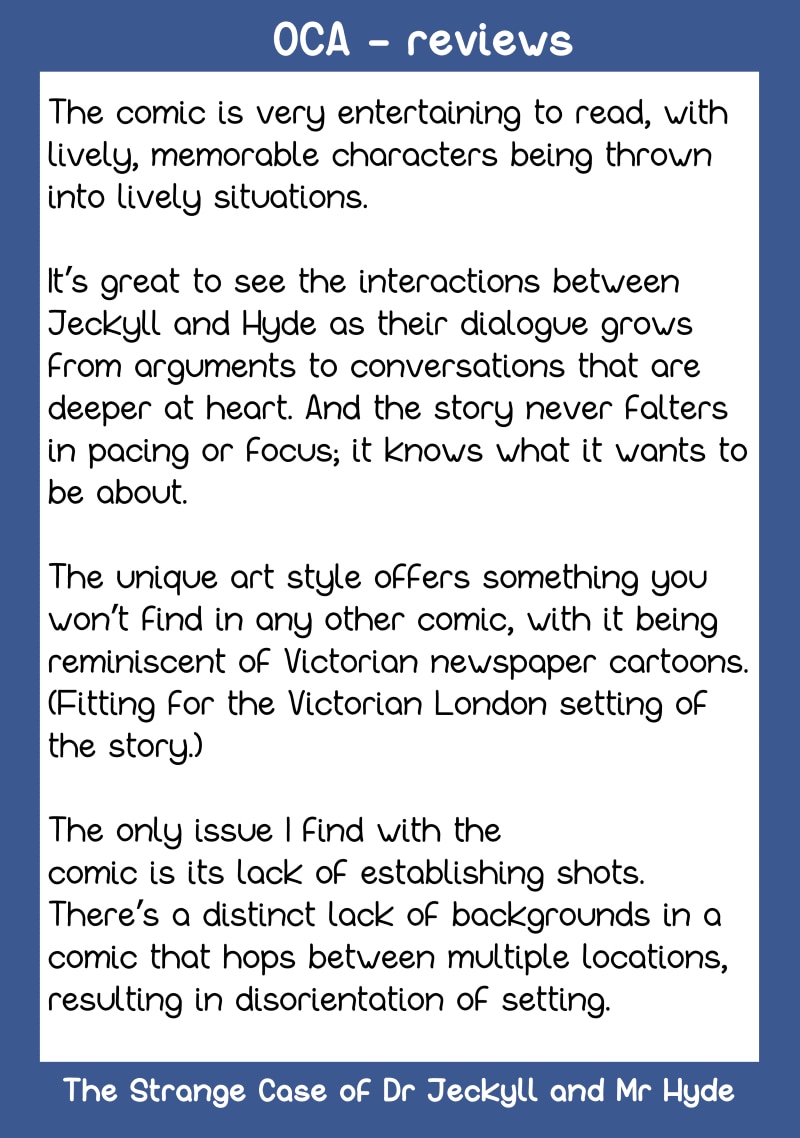 OCA - reviews

The comic is very entertaining to read, with lively, memorable characters being thrown into lively situations.

It's great to see the interactions between Jeckyll and Hyde as their dialogue grows from arguments to conversations that are deeper at heart. And the story never falters in pacing or focus; it knows what it wants to be about.

The unique art style offers something you won't find in any other comic, with it being reminiscent of Victorian newspaper cartoons. (Fitting for the Victorian London setting of the story.)

The only issue I find with the comic is its lack of establishing shots. There's a distinct lack of backgrounds in a comic that hops between multiple locations, resulting in disorientation of setting.

The Strange Case of Dr Jeckyll and Mr Hyde